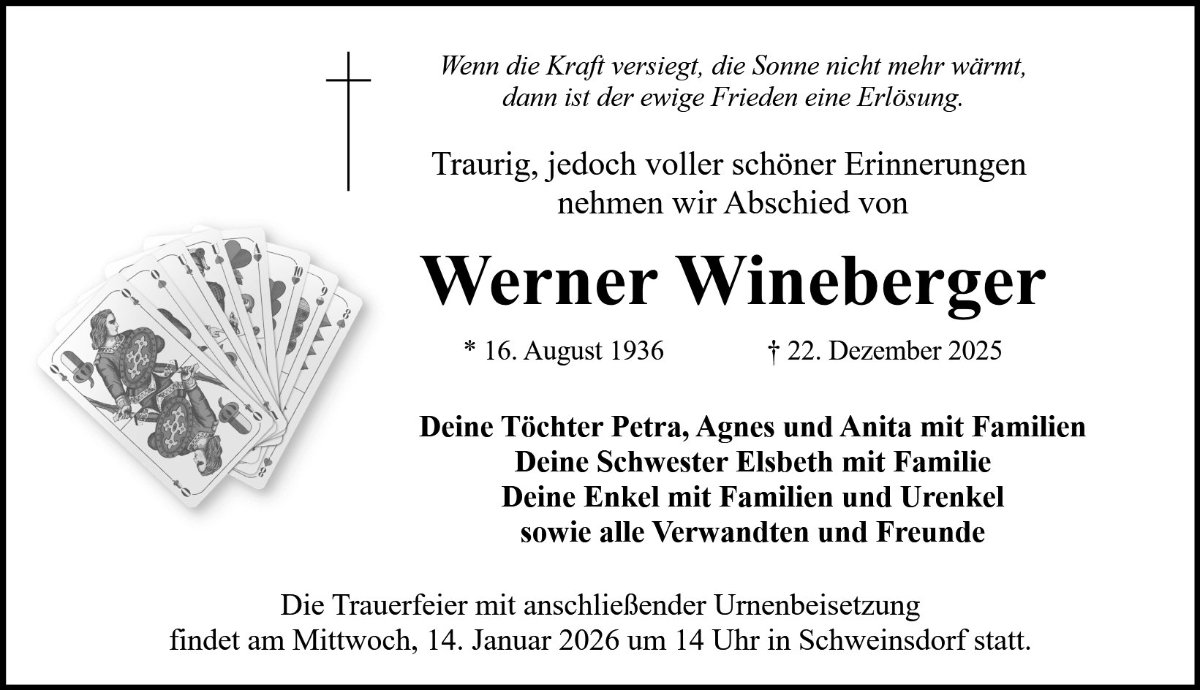 Wenn die Kraft versiegt, die Sonne nicht mehr wärmt,
dann ist der ewige Frieden eine Erlösung.

Traurig, jedoch voller schöner Erinnerungen
nehmen wir Abschied von

Werner Wineberger

* 16. August 1936 † 22. Dezember 2025

Deine Töchter Petra, Agnes und Anita mit Familien
Deine Schwester Elsbeth mit Familie
Deine Enkel mit Familien und Urenkel
sowie alle Verwandten und Freunde

Die Trauerfeier mit anschließender Urnenbeisetzung findet am Mittwoch, 14. Januar 2026 um 14 Uhr in Schweinsdorf statt.